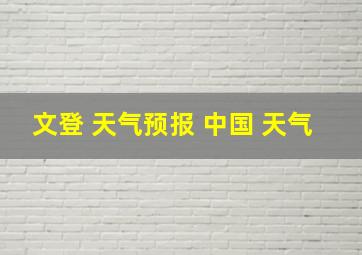 文登 天气预报 中国 天气